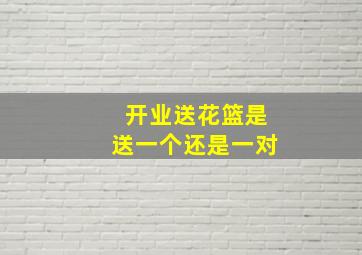 开业送花篮是
送一个还是一对